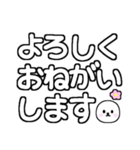 よろしく
おねがい
します